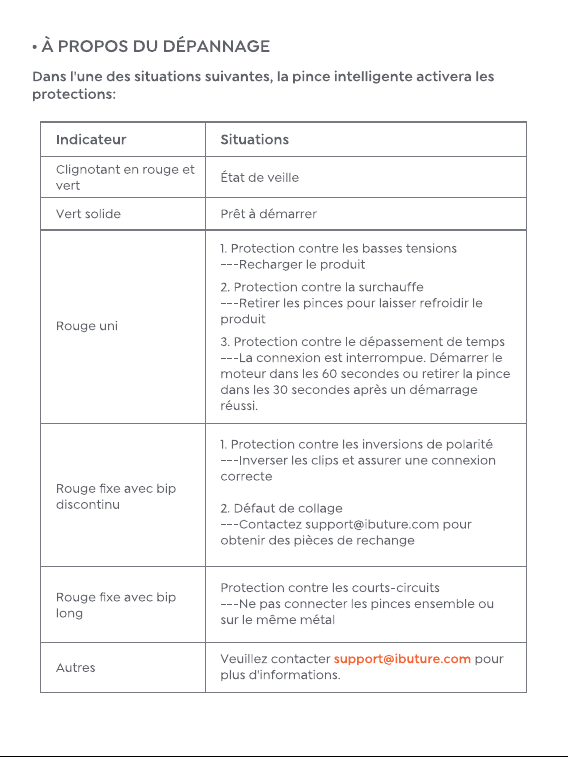 • À PROPOS DU DÉPANNAGE

Dans l'une des situations suivantes, la pince intelligente activera les protections:

| Indicateur | Situations |
|---|---|
| Clignotant en rouge et vert | État de veille |
| Vert solide | Prêt à démarrer |
| Rouge uni | 1. Protection contre les basses tensions ---Recharger le produit 2. Protection contre la surchauffe ---Retirer les pinces pour laisser refroidir le produit 3. Protection contre le dépassement de temps ---La connexion est interrompue. Démarrer le moteur dans les 60 secondes ou retirer la pince dans les 30 secondes après un démarrage réussi. |
| Rouge fixe avec bip discontinu | 1. Protection contre les inversions de polarité ---Inverser les clips et assurer une connexion correcte 2. Défaut de collage ---Contactez support@ibuture.com pour obtenir des pièces de rechange |
| Rouge fixe avec bip long | Protection contre les courts-circuits ---Ne pas connecter les pinces ensemble ou sur le même métal |
| Autres | Veuillez contacter support@ibuture.com pour plus d'informations. |